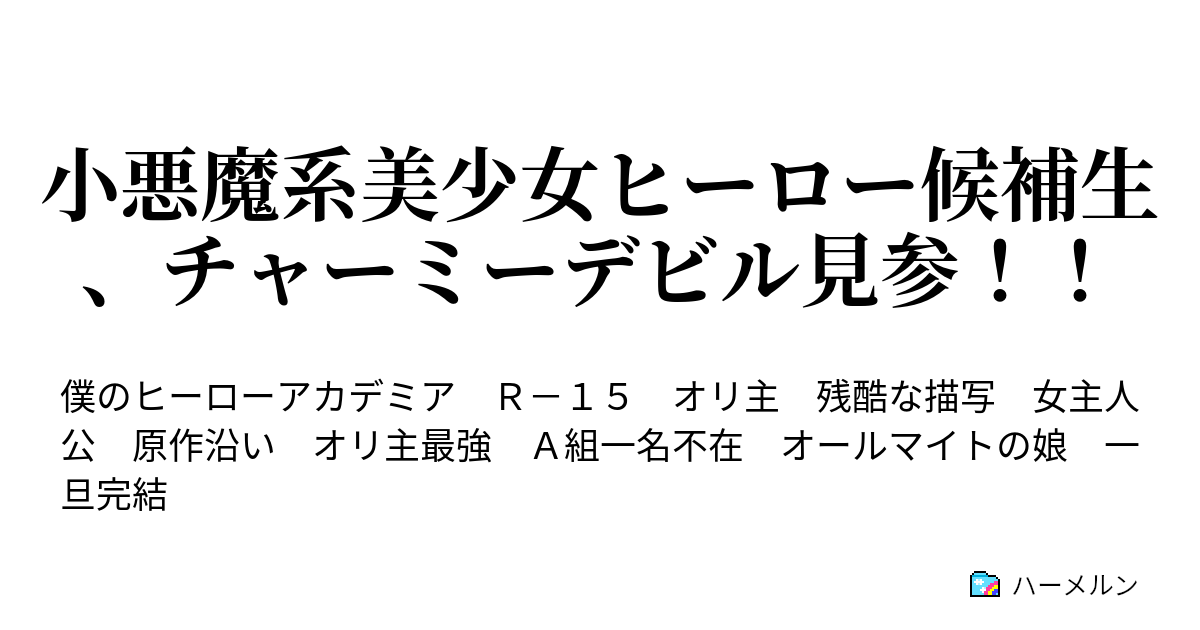 小悪魔系美少女ヒーロー候補生、チャーミーデビル見参！！

僕のヒーローアカデミア　Ｒ－１５　オリ主　残酷な描写　女主人公　原作沿い　オリ主最強　Ａ組一名不在　オールマイトの娘　一旦完結

ハーメルン